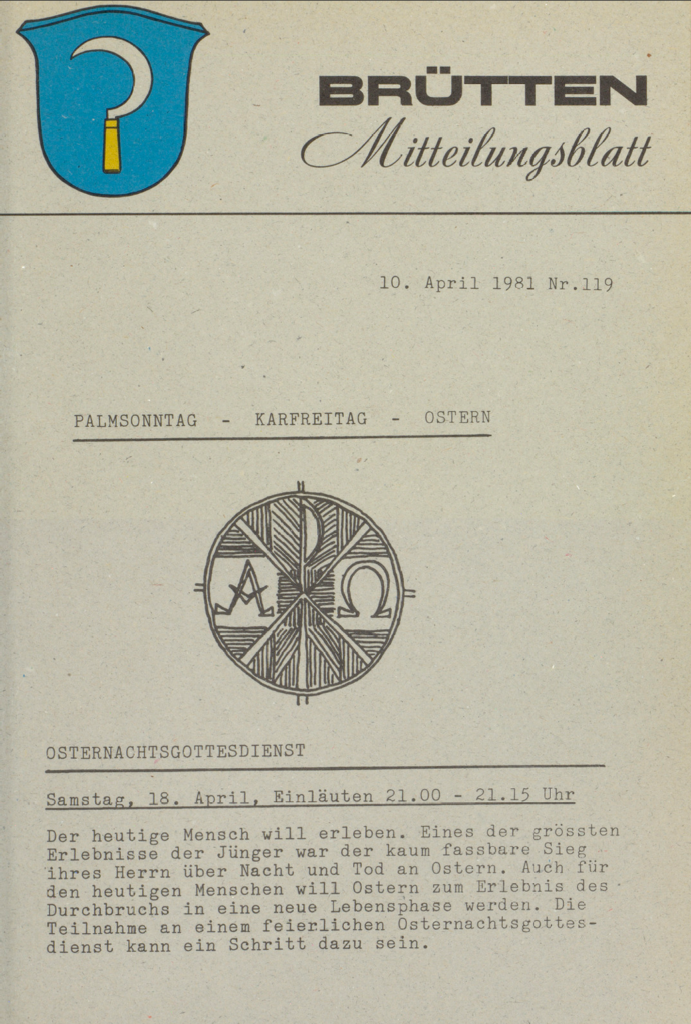 BRÜTTEN
Mitteilungsblatt

10. April 1981 Nr.119

PALMSONNTAG - KARFREITAG - OSTERN

A Ω

OSTERNACHTSGOTTESDIENST

Samstag, 18. April, Einläuten 21.00 - 21.15 Uhr

Der heutige Mensch will erleben. Eines der grössten Erlebnisse der Jünger war der kaum fassbare Sieg ihres Herrn über Nacht und Tod an Ostern. Auch für den heutigen Menschen will Ostern zum Erlebnis des Durchbruchs in eine neue Lebensphase werden. Die Teilnahme an einem feierlichen Osternachtsgottesdienst kann ein Schritt dazu sein.